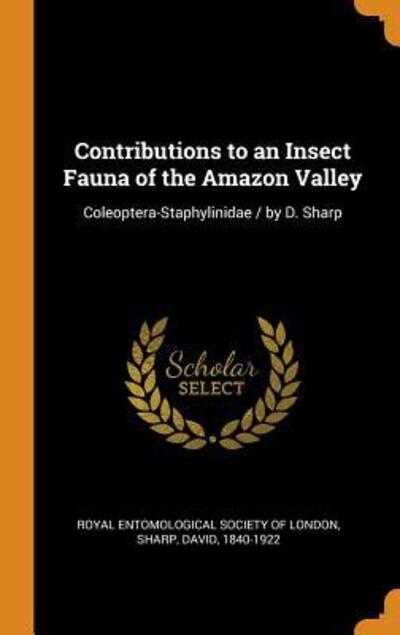 Contributions to an Insect Fauna of the Amazon Valley

Coleoptera-Staphylinidae / by D. Sharp

Scholar SELECT

ROYAL ENTOMOLOGICAL SOCIETY OF LONDON, SHARP, DAVID, 1840-1922